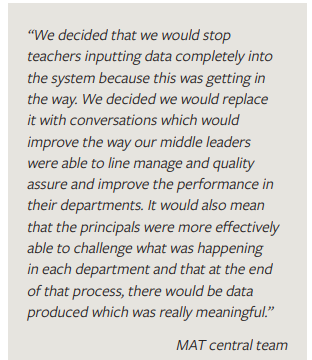 “We decided that we would stop teachers inputting data completely into the system because this was getting in the way. We decided we would replace it with conversations which would improve the way our middle leaders were able to line manage and quality assure and improve the performance in their departments. It would also mean that the principals were more effectively able to challenge what was happening in each department and that at the end of that process, there would be data produced which was really meaningful.”

MAT central team